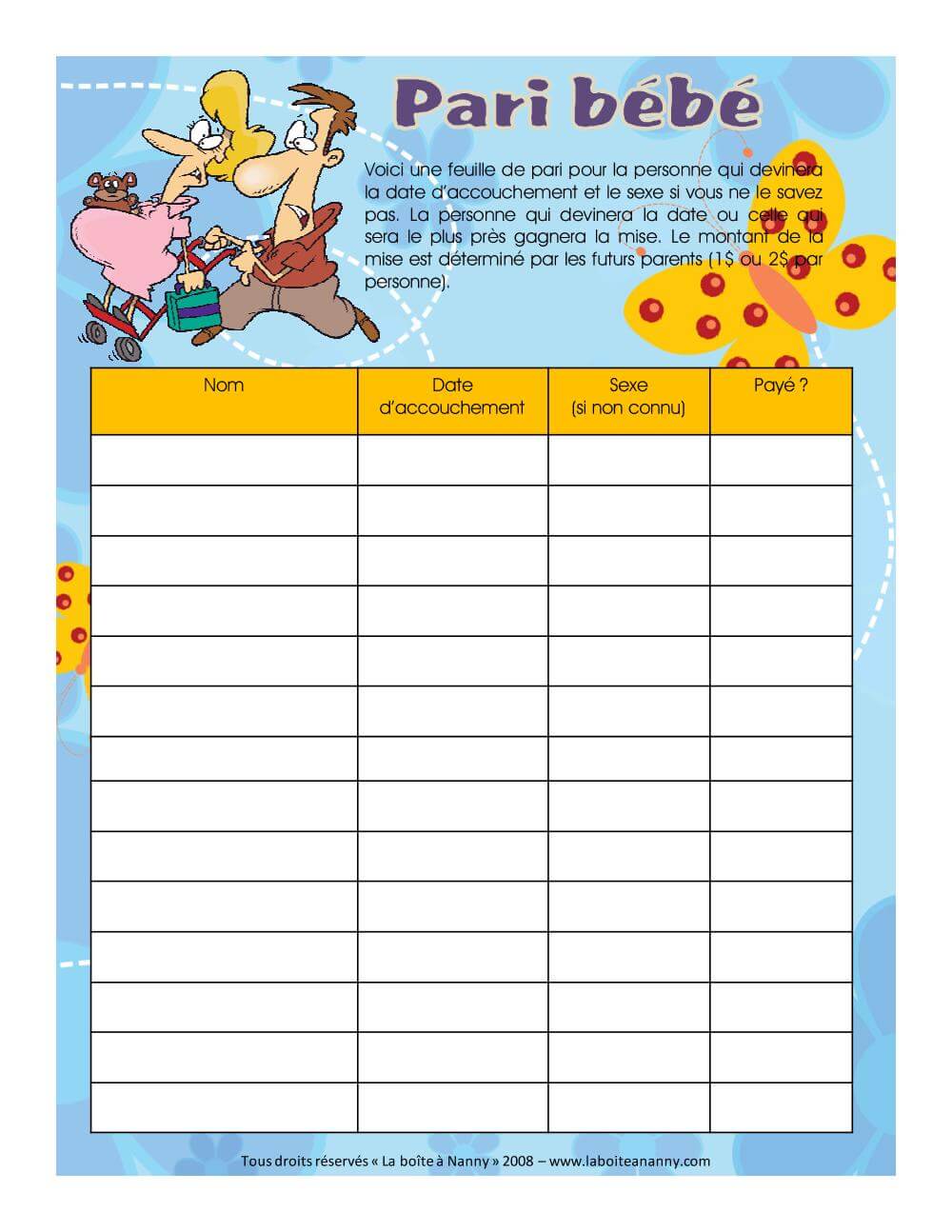 Pari bébé

Voici une feuille de pari pour la personne qui devinera la date d'accouchement et le sexe si vous ne le savez pas. La personne qui devinera la date ou celle qui sera le plus près gagnera la mise. Le montant de la mise est déterminé par les futurs parents (1$ ou 2$ par personne).

| Nom | Date d'accouchement | Sexe (si non connu) | Payé ? |
|---|---|---|---|
| | | | |
| | | | |
| | | | |
| | | | |
| | | | |
| | | | |
| | | | |
| | | | |
| | | | |
| | | | |
| | | | |
| | | | |
| | | | |
| | | | |

Tous droits réservés « La boîte à Nanny » 2008 – www.laboiteananny.com